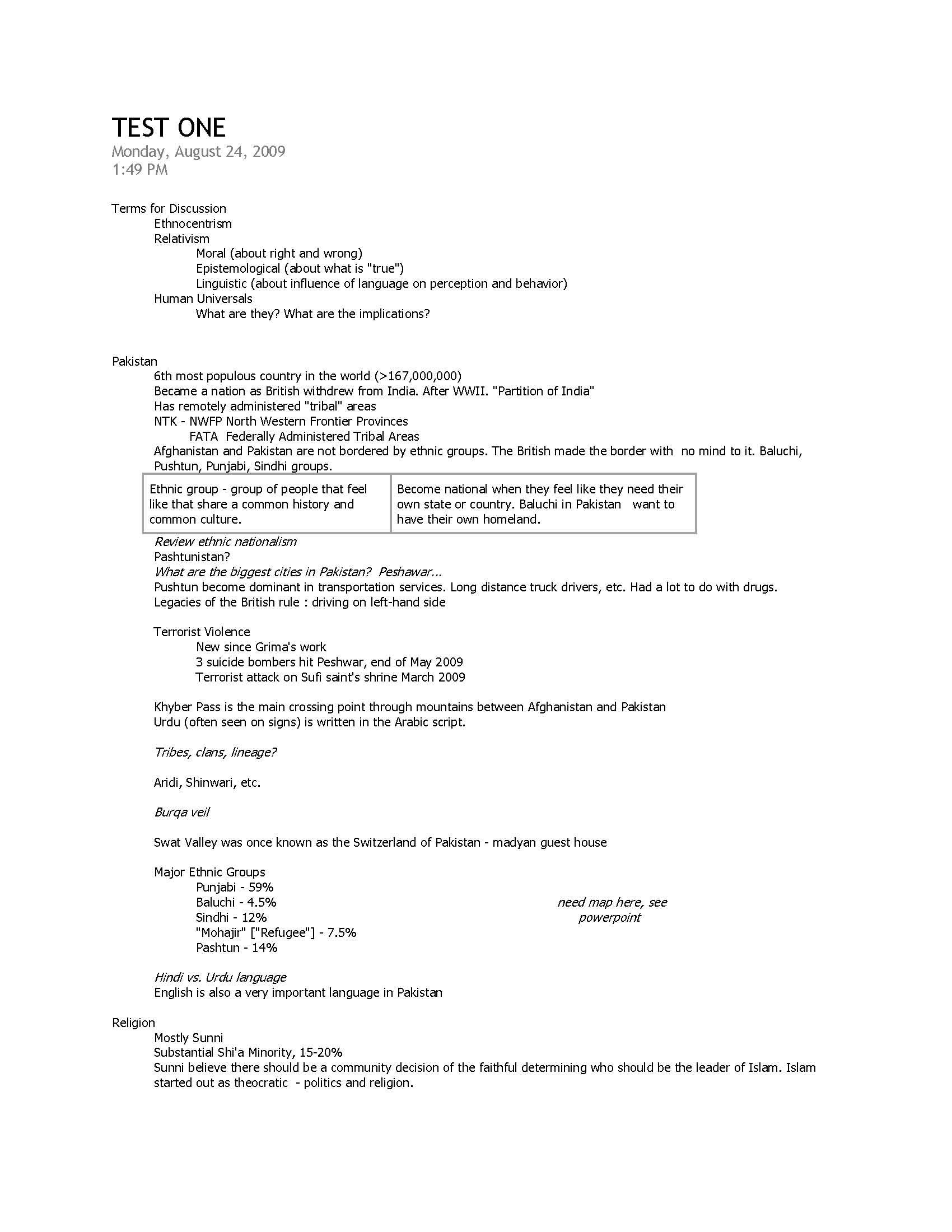 TEST ONE
Monday, August 24, 2009
1:49 PM

Terms for Discussion
Ethnocentrism
Relativism
Moral (about right and wrong)
Epistemological (about what is "true")
Linguistic (about influence of language on perception and behavior)
Human Universals
What are they? What are the implications?

Pakistan
6th most populous country in the world (>167,000,000)
Became a nation as British withdrew from India. After WWII. "Partition of India"
Has remotely administered "tribal" areas
NTK - NWFP North Western Frontier Provinces
FATA Federally Administered Tribal Areas
Afghanistan and Pakistan are not bordered by ethnic groups. The British made the border with no mind to it. Baluchi, Pushtun, Punjabi, Sindhi groups.

| Ethnic group - group of people that feel like that share a common history and common culture. | Become national when they feel like they need their own state or country. Baluchi in Pakistan want to have their own homeland. |
|---|---|

Review ethnic nationalism
Pashtunistan?
What are the biggest cities in Pakistan? Peshawar...
Pushtun become dominant in transportation services. Long distance truck drivers, etc. Had a lot to do with drugs.
Legacies of the British rule : driving on left-hand side

Terrorist Violence
New since Grima's work
3 suicide bombers hit Peshwar, end of May 2009
Terrorist attack on Sufi saint's shrine March 2009

Khyber Pass is the main crossing point through mountains between Afghanistan and Pakistan
Urdu (often seen on signs) is written in the Arabic script.

Tribes, clans, lineage?

Aridi, Shinwari, etc.

Burqa veil

Swat Valley was once known as the Switzerland of Pakistan - madyan guest house

Major Ethnic Groups
Punjabi - 59%
Baluchi - 4.5%
Sindhi - 12%
"Mohajir" ["Refugee"] - 7.5%
Pashtun - 14%

need map here, see powerpoint

Hindi vs. Urdu language
English is also a very important language in Pakistan

Religion
Mostly Sunni
Substantial Shi'a Minority, 15-20%
Sunni believe there should be a community decision of the faithful determining who should be the leader of Islam. Islam started out as theocratic - politics and religion.